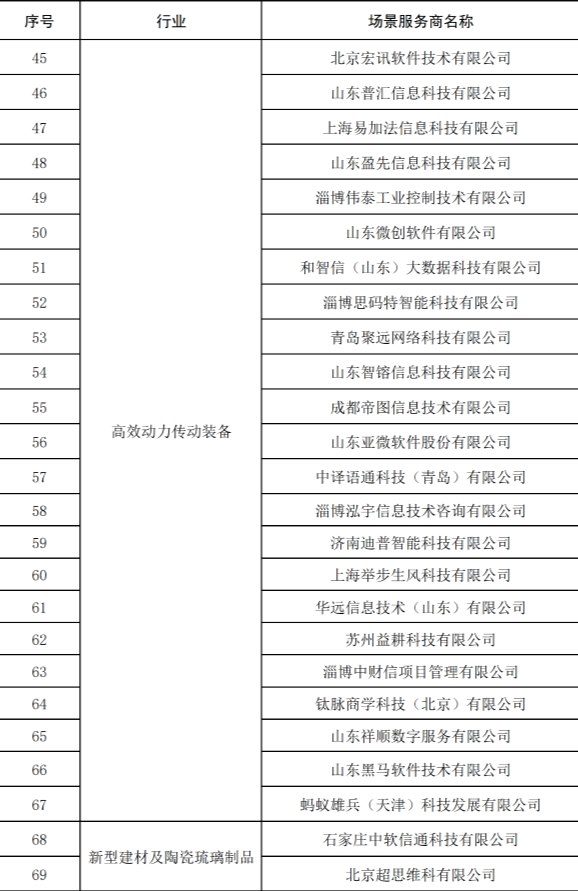 | 序号 | 行业 | 场景服务商名称 |
|---|---|---|
| 45 | 高效动力传动装备 | 北京宏讯软件技术有限公司 |
| 46 | | 山东普汇信息科技有限公司 |
| 47 | | 上海易加法信息科技有限公司 |
| 48 | | 山东盈先信息科技有限公司 |
| 49 | | 淄博伟泰工业控制技术有限公司 |
| 50 | | 山东微创软件有限公司 |
| 51 | | 和智信（山东）大数据科技有限公司 |
| 52 | | 淄博思码特智能科技有限公司 |
| 53 | | 青岛聚远网络科技有限公司 |
| 54 | | 山东智镕信息科技有限公司 |
| 55 | | 成都帝图信息技术有限公司 |
| 56 | | 山东亚微软件股份有限公司 |
| 57 | | 中译语通科技（青岛）有限公司 |
| 58 | | 淄博泓宇信息技术咨询有限公司 |
| 59 | | 济南迪普智能科技有限公司 |
| 60 | | 上海举步生风科技有限公司 |
| 61 | | 华远信息技术（山东）有限公司 |
| 62 | | 苏州益耕科技有限公司 |
| 63 | | 淄博中财信项目管理有限公司 |
| 64 | | 钛脉商学科技（北京）有限公司 |
| 65 | | 山东祥顺数字服务有限公司 |
| 66 | | 山东黑马软件技术有限公司 |
| 67 | | 蚂蚁雄兵（天津）科技发展有限公司 |
| 68 | 新型建材及陶瓷琉璃制品 | 石家庄中软信通科技有限公司 |
| 69 | | 北京超思维科有限公司 |